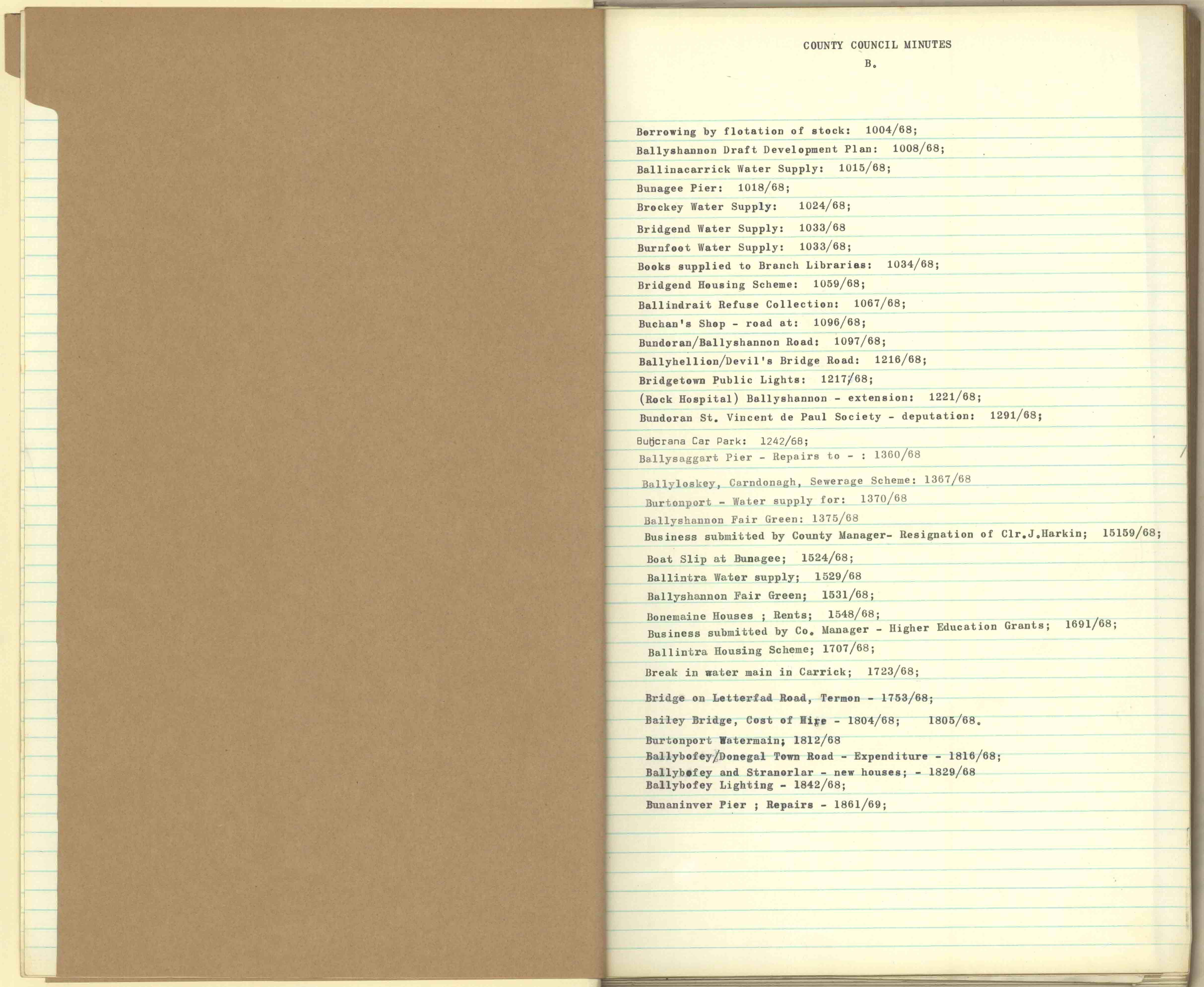 COUNTY COUNCIL MINUTES
B.

Borrowing by flotation of stock: 1004/68;
Ballyshannon Draft Development Plan: 1008/68;
Ballinacarrick Water Supply: 1015/68;
Bunagee Pier: 1018/68;
Brockey Water Supply: 1024/68;
Bridgend Water Supply: 1033/68
Burnfoot Water Supply: 1033/68;
Books supplied to Branch Libraries: 1034/68;
Bridgend Housing Scheme: 1059/68;
Ballindrait Refuse Collection: 1067/68;
Buchan's Shop - road at: 1096/68;
Bundoran/Ballyshannon Road: 1097/68;
Ballyhellion/Devil's Bridge Road: 1216/68;
Bridgetown Public Lights: 1217/68;
(Rock Hospital) Ballyshannon - extension: 1221/68;
Bundoran St. Vincent de Paul Society - deputation: 1291/68;
Buncrana Car Park: 1242/68;
Ballysaggart Pier - Repairs to - : 1360/68
Ballyloskey, Carndonagh, Sewerage Scheme: 1367/68
Burtonport - Water supply for: 1370/68
Ballyshannon Fair Green: 1375/68
Business submitted by County Manager- Resignation of Clr.J.Harkin; 15159/68;
Boat Slip at Bunagee; 1524/68;
Ballintra Water supply; 1529/68
Ballyshannon Fair Green; 1531/68;
Bonemaine Houses ; Rents; 1548/68;
Business submitted by Co. Manager - Higher Education Grants; 1691/68;
Ballintra Housing Scheme; 1707/68;
Break in water main in Carrick; 1723/68;
Bridge on Letterfad Road, Termon - 1753/68;
Bailey Bridge, Cost of Hire - 1804/68; 1805/68.
Burtonport Watermain; 1812/68
Ballybofey/Donegal Town Road - Expenditure - 1816/68;
Ballybofey and Stranorlar - new houses; - 1829/68
Ballybofey Lighting - 1842/68;
Bunaninver Pier ; Repairs - 1861/69;